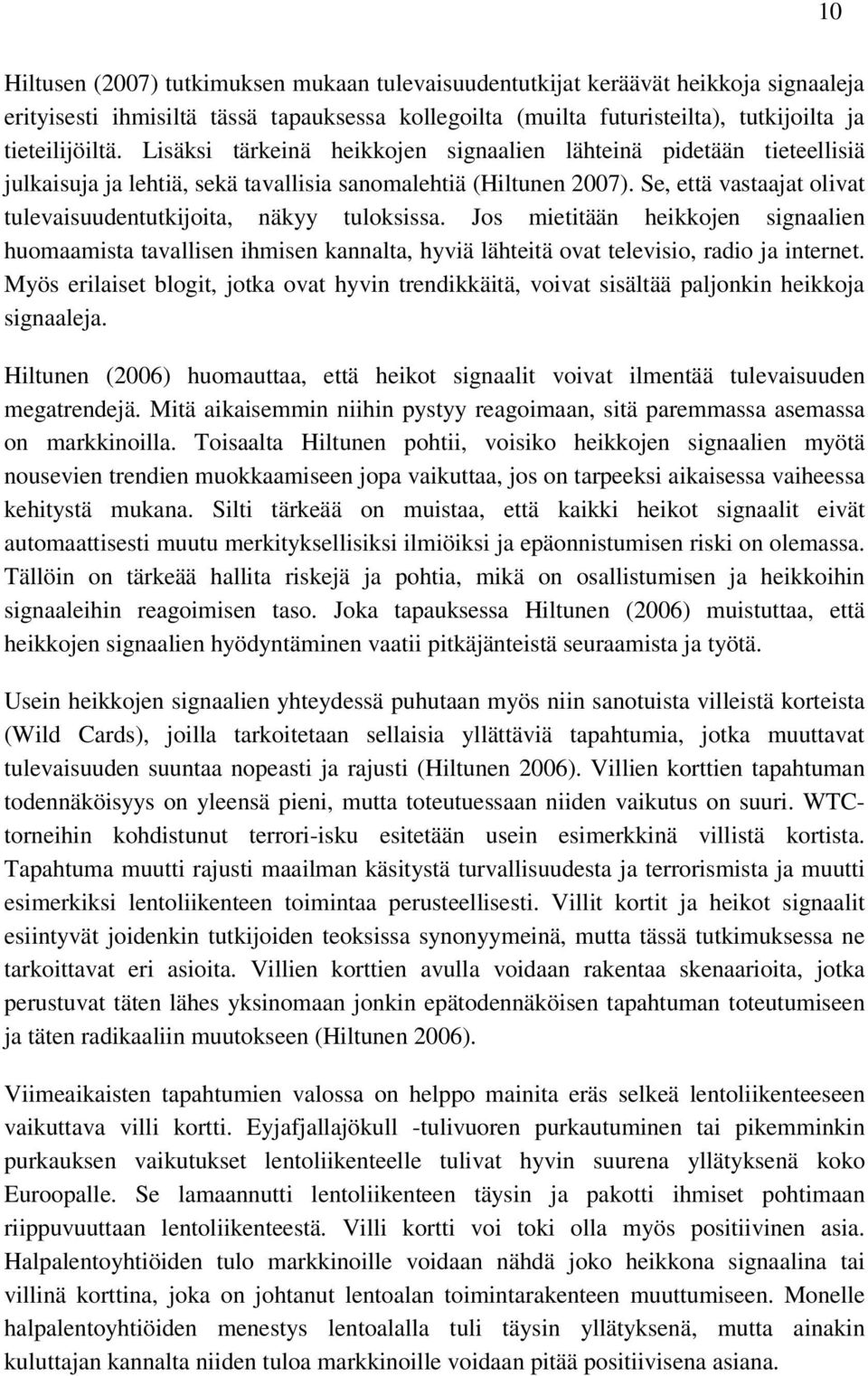 10

Hiltusen (2007) tutkimuksen mukaan tulevaisuudentutkijat keräävät heikkoja signaaleja erityisesti ihmisiltä tässä tapauksessa kollegoilta (muilta futuristeilta), tutkijoilta ja tieteilijöiltä. Lisäksi tärkeinä heikkojen signaalien lähteinä pidetään tieteellisiä julkaisuja ja lehtiä, sekä tavallisia sanomalehtiä (Hiltunen 2007). Se, että vastaajat olivat tulevaisuudentutkijoita, näkyy tuloksissa. Jos mietitään heikkojen signaalien huomaamista tavallisen ihmisen kannalta, hyviä lähteitä ovat televisio, radio ja internet. Myös erilaiset blogit, jotka ovat hyvin trendikkäitä, voivat sisältää paljonkin heikkoja signaaleja.

Hiltunen (2006) huomauttaa, että heikot signaalit voivat ilmentää tulevaisuuden megatrendejä. Mitä aikaisemmin niihin pystyy reagoimaan, sitä paremmassa asemassa on markkinoilla. Toisaalta Hiltunen pohtii, voisiko heikkojen signaalien myötä nousevien trendien muokkaamiseen jopa vaikuttaa, jos on tarpeeksi aikaisessa vaiheessa kehitystä mukana. Silti tärkeää on muistaa, että kaikki heikot signaalit eivät automaattisesti muutu merkityksellisiksi ilmiöiksi ja epäonnistumisen riski on olemassa. Tällöin on tärkeää hallita riskejä ja pohtia, mikä on osallistumisen ja heikkoihin signaaleihin reagoimisen taso. Joka tapauksessa Hiltunen (2006) muistuttaa, että heikkojen signaalien hyödyntäminen vaatii pitkäjänteistä seuraamista ja työtä.

Usein heikkojen signaalien yhteydessä puhutaan myös niin sanotuista villeistä korteista (Wild Cards), joilla tarkoitetaan sellaisia yllättäviä tapahtumia, jotka muuttavat tulevaisuuden suuntaa nopeasti ja rajusti (Hiltunen 2006). Villien korttien tapahtuman todennäköisyys on yleensä pieni, mutta toteutuessaan niiden vaikutus on suuri. WTC-torneihin kohdistunut terrori-isku esitetään usein esimerkkinä villistä kortista. Tapahtuma muutti rajusti maailman käsitystä turvallisuudesta ja terrorismista ja muutti esimerkiksi lentoliikenteen toimintaa perusteellisesti. Villit kortit ja heikot signaalit esiintyvät joidenkin tutkijoiden teoksissa synonyymeinä, mutta tässä tutkimuksessa ne tarkoittavat eri asioita. Villien korttien avulla voidaan rakentaa skenaarioita, jotka perustuvat täten lähes yksinomaan jonkin epätodennäköisen tapahtuman toteutumiseen ja täten radikaaliin muutokseen (Hiltunen 2006).

Viimeaikaisten tapahtumien valossa on helppo mainita eräs selkeä lentoliikenteeseen vaikuttava villi kortti. Eyjafjallajökull -tulivuoren purkautuminen tai pikemminkin purkauksen vaikutukset lentoliikenteelle tulivat hyvin suurena yllätyksenä koko Euroopalle. Se lamaannutti lentoliikenteen täysin ja pakotti ihmiset pohtimaan riippuvuuttaan lentoliikenteestä. Villi kortti voi toki olla myös positiivinen asia. Halpalentoyhtiöiden tulo markkinoille voidaan nähdä joko heikkona signaalina tai villinä korttina, joka on johtanut lentoalan toimintarakenteen muuttumiseen. Monelle halpalentoyhtiöiden menestys lentoalalla tuli täysin yllätyksenä, mutta ainakin kuluttajan kannalta niiden tuloa markkinoille voidaan pitää positiivisena asiana.